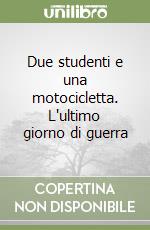 unilibro

Due studenti e una motocicletta. L'ultimo giorno di guerra

COPERTINA NON DISPONIBILE